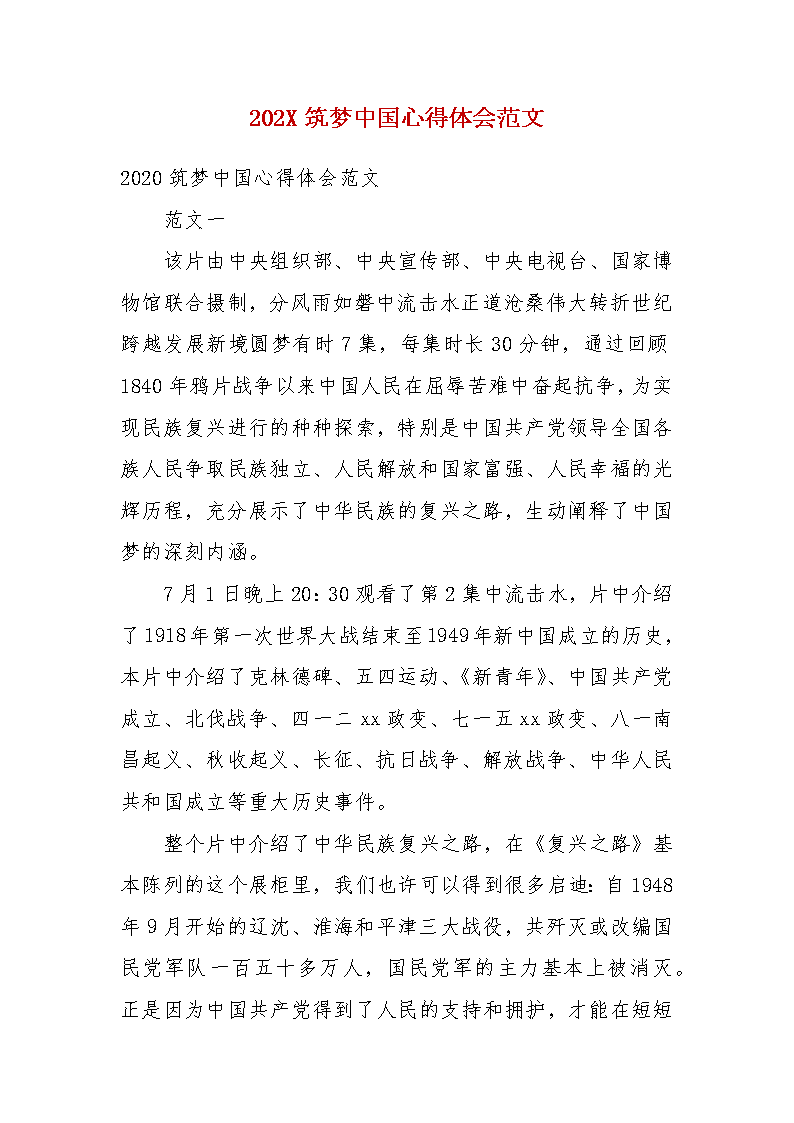 202X 筑梦中国心得体会范文

2020 筑梦中国心得体会范文

范文一

该片由中央组织部、中央宣传部、中央电视台、国家博物馆联合摄制，分风雨如磐中流击水正道沧桑伟大转折世纪跨越发展新境圆梦有时 7 集，每集时长 30 分钟，通过回顾 1840 年鸦片战争以来中国人民在屈辱苦难中奋起抗争，为实现民族复兴进行的种种探索，特别是中国共产党领导全国各族人民争取民族独立、人民解放和国家富强、人民幸福的光辉历程，充分展示了中华民族的复兴之路，生动阐释了中国梦的深刻内涵。

7 月 1 日晚上 20：30 观看了第 2 集中流击水，片中介绍了 1918 年第一次世界大战结束至 1949 年新中国成立的历史，本片中介绍了克林德碑、五四运动、《新青年》、中国共产党成立、北伐战争、四一二 xx 政变、七一五 xx 政变、八一南昌起义、秋收起义、长征、抗日战争、解放战争、中华人民共和国成立等重大历史事件。

整个片中介绍了中华民族复兴之路，在《复兴之路》基本陈列的这个展柜里，我们也许可以得到很多启迪：自 1948 年 9 月开始的辽沈、淮海和平津三大战役，共歼灭或改编国民党军队一百五十多万人，国民党军的主力基本上被消灭。正是因为中国共产党得到了人民的支持和拥护，才能在短短